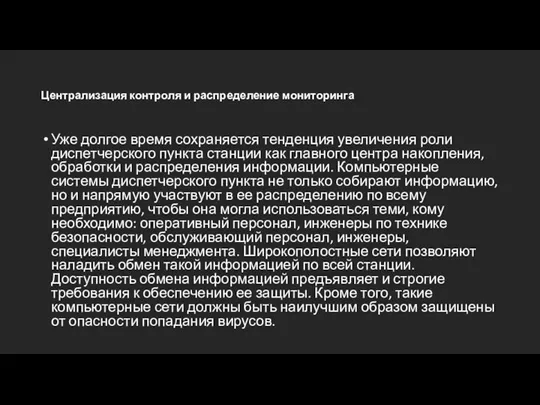 Централизация контроля и распределение мониторинга

• Уже долгое время сохраняется тенденция увеличения роли диспетчерского пункта станции как главного центра накопления, обработки и распределения информации. Компьютерные системы диспетчерского пункта не только собирают информацию, но и напрямую участвуют в ее распределению по всему предприятию, чтобы она могла использоваться теми, кому необходимо: оперативный персонал, инженеры по технике безопасности, обслуживающий персонал, инженеры, специалисты менеджмента. Широкополостные сети позволяют наладить обмен такой информацией по всей станции. Доступность обмена информацией предъявляет и строгие требования к обеспечению ее защиты. Кроме того, такие компьютерные сети должны быть наилучшим образом защищены от опасности попадания вирусов.